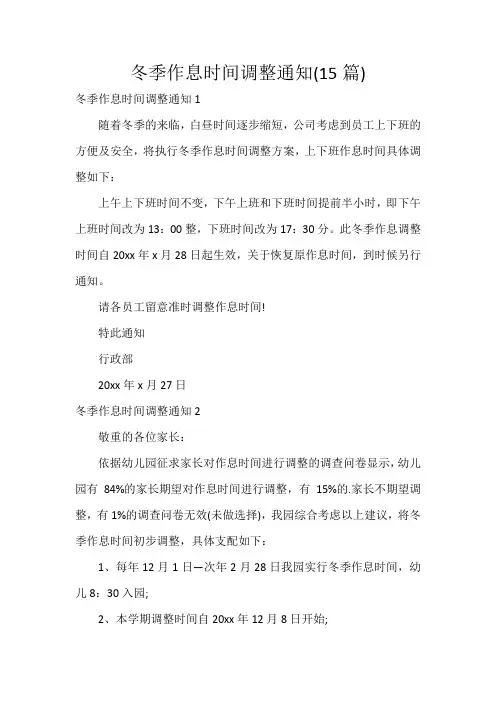 冬季作息时间调整通知(15 篇)

冬季作息时间调整通知 1

随着冬季的来临，白昼时间逐步缩短，公司考虑到员工上下班的方便及安全，将执行冬季作息时间调整方案，上下班作息时间具体调整如下：

上午上下班时间不变，下午上班和下班时间提前半小时，即下午上班时间改为 13：00 整，下班时间改为 17：30 分。此冬季作息调整时间自 20xx 年 x 月 28 日起生效，关于恢复原作息时间，到时候另行通知。

请各员工留意准时调整作息时间!

特此通知

行政部

20xx 年 x 月 27 日

冬季作息时间调整通知 2

敬重的各位家长：

依据幼儿园征求家长对作息时间进行调整的调查问卷显示，幼儿园有 84%的家长期望对作息时间进行调整，有 15%的.家长不期望调整，有 1%的调查问卷无效(未做选择)，我园综合考虑以上建议，将冬季作息时间初步调整，具体支配如下：

1、每年 12 月 1 日—次年 2 月 28 日我园实行冬季作息时间，幼儿 8：30 入园;

2、本学期调整时间自 20xx 年 12 月 8 日开始;